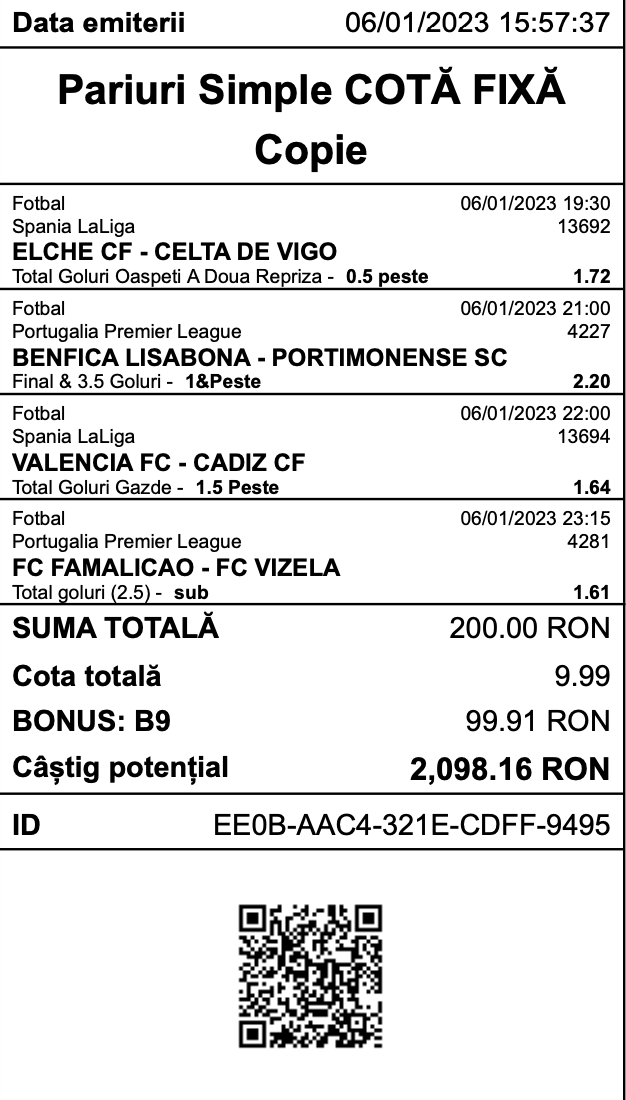 Data emiterii 06/01/2023 15:57:37

Pariuri Simple COTĂ FIXĂ
Copie

Fotbal 06/01/2023 19:30
Spania LaLiga 13692
ELCHE CF - CELTA DE VIGO
Total Goluri Oaspeti A Doua Repriza - 0.5 peste 1.72

Fotbal 06/01/2023 21:00
Portugalia Premier League 4227
BENFICA LISABONA - PORTIMONENSE SC
Final & 3.5 Goluri - 1&Peste 2.20

Fotbal 06/01/2023 22:00
Spania LaLiga 13694
VALENCIA FC - CADIZ CF
Total Goluri Gazde - 1.5 Peste 1.64

Fotbal 06/01/2023 23:15
Portugalia Premier League 4281
FC FAMALICAO - FC VIZELA
Total goluri (2.5) - sub 1.61

SUMA TOTALĂ 200.00 RON
Cota totală 9.99
BONUS: B9 99.91 RON
Câștig potențial 2,098.16 RON

ID EE0B-AAC4-321E-CDFF-9495